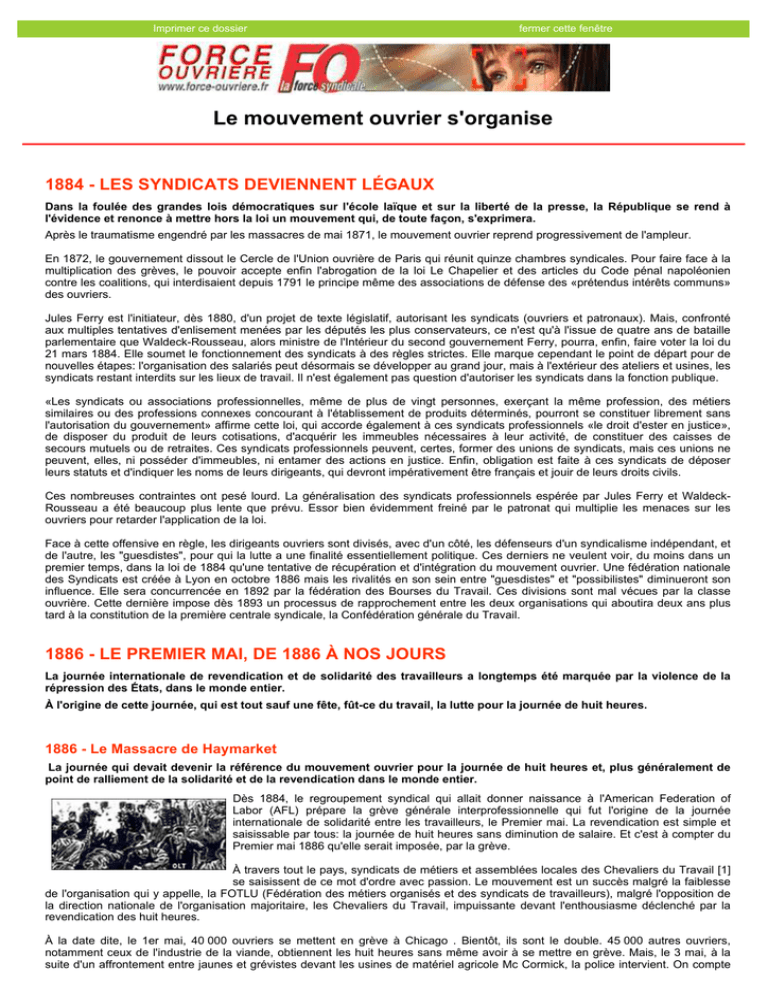 Imprimer ce dossier

fermer cette fenêtre

FORCE OUVRIERE www.force-ouvriere.fr FO la force syndicale

Le mouvement ouvrier s'organise

1884 - LES SYNDICATS DEVIENNENT LÉGAUX

Dans la foulée des grandes lois démocratiques sur l'école laïque et sur la liberté de la presse, la République se rend à l'évidence et renonce à mettre hors la loi un mouvement qui, de toute façon, s'exprimera.

Après le traumatisme engendré par les massacres de mai 1871, le mouvement ouvrier reprend progressivement de l'ampleur.

En 1872, le gouvernement dissout le Cercle de l'Union ouvrière de Paris qui réunit quinze chambres syndicales. Pour faire face à la multiplication des grèves, le pouvoir accepte enfin l'abrogation de la loi Le Chapelier et des articles du Code pénal napoléonien contre les coalitions, qui interdisaient depuis 1791 le principe même des associations de défense des «prétendus intérêts communs» des ouvriers.

Jules Ferry est l'initiateur, dès 1880, d'un projet de texte législatif, autorisant les syndicats (ouvriers et patronaux). Mais, confronté aux multiples tentatives d'enlisement menées par les députés les plus conservateurs, ce n'est qu'à l'issue de quatre ans de bataille parlementaire que Waldeck-Rousseau, alors ministre de l'Intérieur du second gouvernement Ferry, pourra, enfin, faire voter la loi du 21 mars 1884. Elle soumet le fonctionnement des syndicats à des règles strictes. Elle marque cependant le point de départ pour de nouvelles étapes: l'organisation des salariés peut désormais se développer au grand jour, mais à l'extérieur des ateliers et usines, les syndicats restant interdits sur les lieux de travail. Il n'est également pas question d'autoriser les syndicats dans la fonction publique.

«Les syndicats ou associations professionnelles, même de plus de vingt personnes, exerçant la même profession, des métiers similaires ou des professions connexes concourant à l'établissement de produits déterminés, pourront se constituer librement sans l'autorisation du gouvernement» affirme cette loi, qui accorde également à ces syndicats professionnels «le droit d'ester en justice», de disposer du produit de leurs cotisations, d'acquérir les immeubles nécessaires à leur activité, de constituer des caisses de secours mutuels ou de retraites. Ces syndicats professionnels peuvent, certes, former des unions de syndicats, mais ces unions ne peuvent, elles, ni posséder d'immeubles, ni entamer des actions en justice. Enfin, obligation est faite à ces syndicats de déposer leurs statuts et d'indiquer les noms de leurs dirigeants, qui devront impérativement être français et jouir de leurs droits civils.

Ces nombreuses contraintes ont pesé lourd. La généralisation des syndicats professionnels espérée par Jules Ferry et Waldeck-Rousseau a été beaucoup plus lente que prévu. Essor bien évidemment freiné par le patronat qui multiplie les menaces sur les ouvriers pour retarder l'application de la loi.

Face à cette offensive en règle, les dirigeants ouvriers sont divisés, avec d'un côté, les défenseurs d'un syndicalisme indépendant, et de l'autre, les "guesdistes", pour qui la lutte a une finalité essentiellement politique. Ces derniers ne veulent voir, du moins dans un premier temps, dans la loi de 1884 qu'une tentative de récupération et d'intégration du mouvement ouvrier. Une fédération nationale des Syndicats est créée à Lyon en octobre 1886 mais les rivalités en son sein entre "guesdistes" et "possibilistes" diminueront son influence. Elle sera concurrencée en 1892 par la fédération des Bourses du Travail. Ces divisions sont mal vécues par la classe ouvrière. Cette dernière impose dès 1893 un processus de rapprochement entre les deux organisations qui aboutira deux ans plus tard à la constitution de la première centrale syndicale, la Confédération générale du Travail.

1886 - LE PREMIER MAI, DE 1886 À NOS JOURS

La journée internationale de revendication et de solidarité des travailleurs a longtemps été marquée par la violence de la répression des États, dans le monde entier.

À l'origine de cette journée, qui est tout sauf une fête, fût-ce du travail, la lutte pour la journée de huit heures.

1886 - Le Massacre de Haymarket

La journée qui devait devenir la référence du mouvement ouvrier pour la journée de huit heures et, plus généralement de point de ralliement de la solidarité et de la revendication dans le monde entier.

Dès 1884, le regroupement syndical qui allait donner naissance à l'American Federation of Labor (AFL) prépare la grève générale interprofessionnelle qui fut l'origine de la journée internationale de solidarité entre les travailleurs, le Premier mai. La revendication est simple et saisissable par tous: la journée de huit heures sans diminution de salaire. Et c'est à compter du Premier mai 1886 qu'elle serait imposée, par la grève.

À travers tout le pays, syndicats de métiers et assemblées locales des Chevaliers du Travail [1] se saisissent de ce mot d'ordre avec passion. Le mouvement est un succès malgré la faiblesse de l'organisation qui y appelle, la FOTLU (Fédération des métiers organisés et des syndicats de travailleurs), malgré l'opposition de la direction nationale de l'organisation majoritaire, les Chevaliers du Travail, impuissante devant l'enthousiasme déclenché par la revendication des huit heures.

À la date dite, le 1er mai, 40 000 ouvriers se mettent en grève à Chicago . Bientôt, ils sont le double. 45 000 autres ouvriers, notamment ceux de l'industrie de la viande, obtiennent les huit heures sans même avoir à se mettre en grève. Mais, le 3 mai, à la suite d'un affrontement entre jaunes et grévistes devant les usines de matériel agricole Mc Cormick, la police intervient. On compte